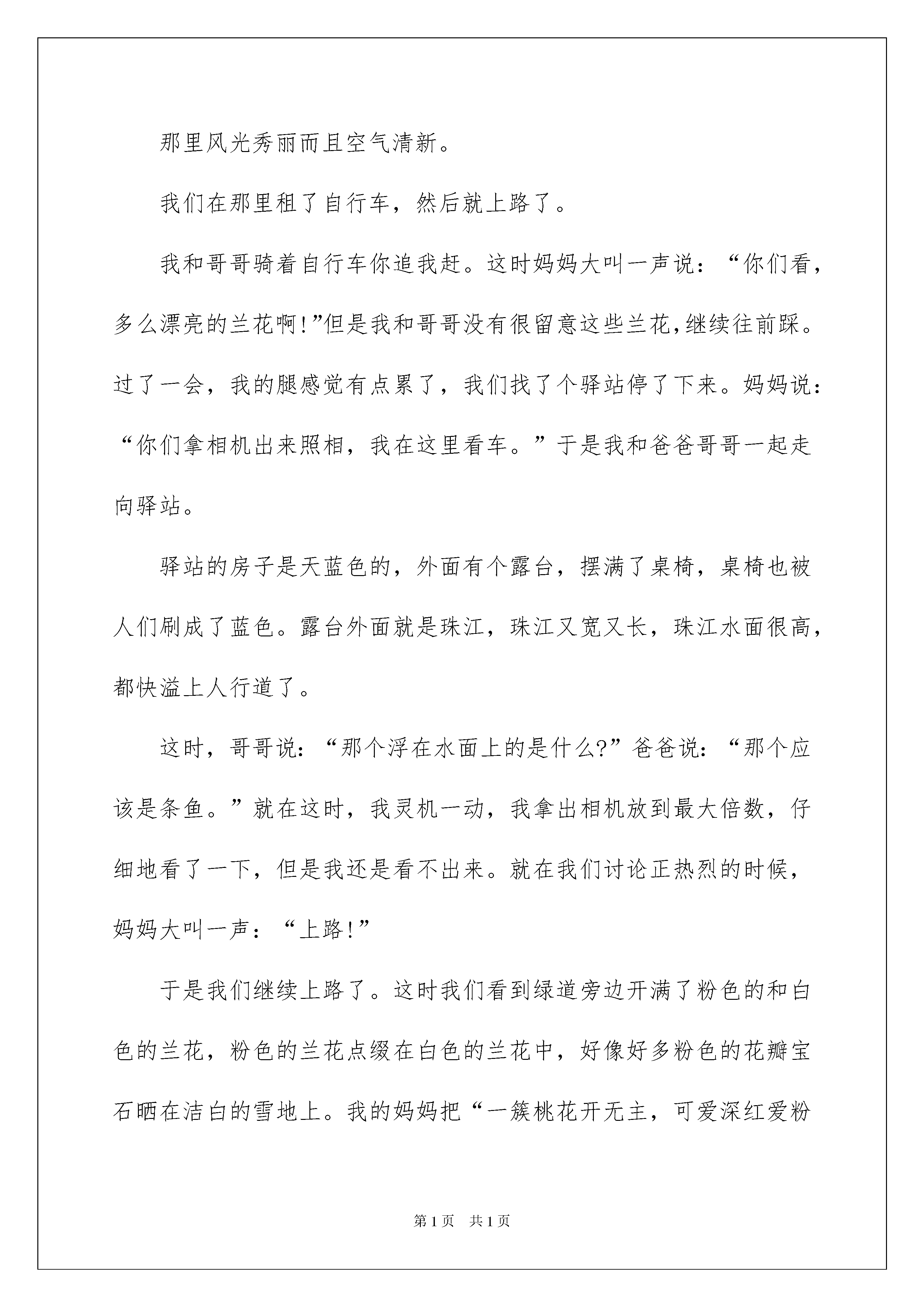 那里风光秀丽而且空气清新。

我们在那里租了自行车，然后就上路了。

我和哥哥骑着自行车你追我赶。这时妈妈大叫一声说：“你们看，多么漂亮的兰花啊!”但是我和哥哥没有很留意这些兰花,继续往前踩。过了一会，我的腿感觉有点累了，我们找了个驿站停了下来。妈妈说：“你们拿相机出来照相，我在这里看车。”于是我和爸爸哥哥一起走向驿站。

驿站的房子是天蓝色的，外面有个露台，摆满了桌椅，桌椅也被人们刷成了蓝色。露台外面就是珠江，珠江又宽又长，珠江水面很高，都快溢上人行道了。

这时，哥哥说：“那个浮在水面上的是什么?”爸爸说：“那个应该是条鱼。”就在这时，我灵机一动，我拿出相机放到最大倍数，仔细地看了一下，但是我还是看不出来。就在我们讨论正热烈的时候，妈妈大叫一声：“上路!”

于是我们继续上路了。这时我们看到绿道旁边开满了粉色的和白色的兰花，粉色的兰花点缀在白色的兰花中，好像好多粉色的花瓣宝石晒在洁白的雪地上。我的妈妈把“一簇桃花开无主，可爱深红爱粉

第1页 共1页